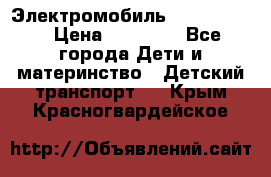 Электромобиль Цена Все города Дети и материнство Детский транспорт Крым Красногвардейское

http://Объявлений.сайт